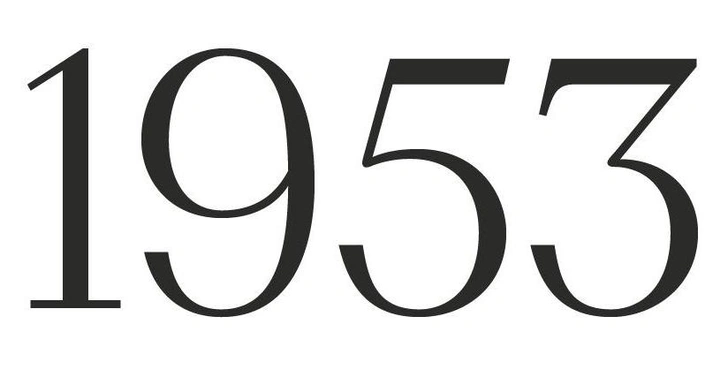 1953